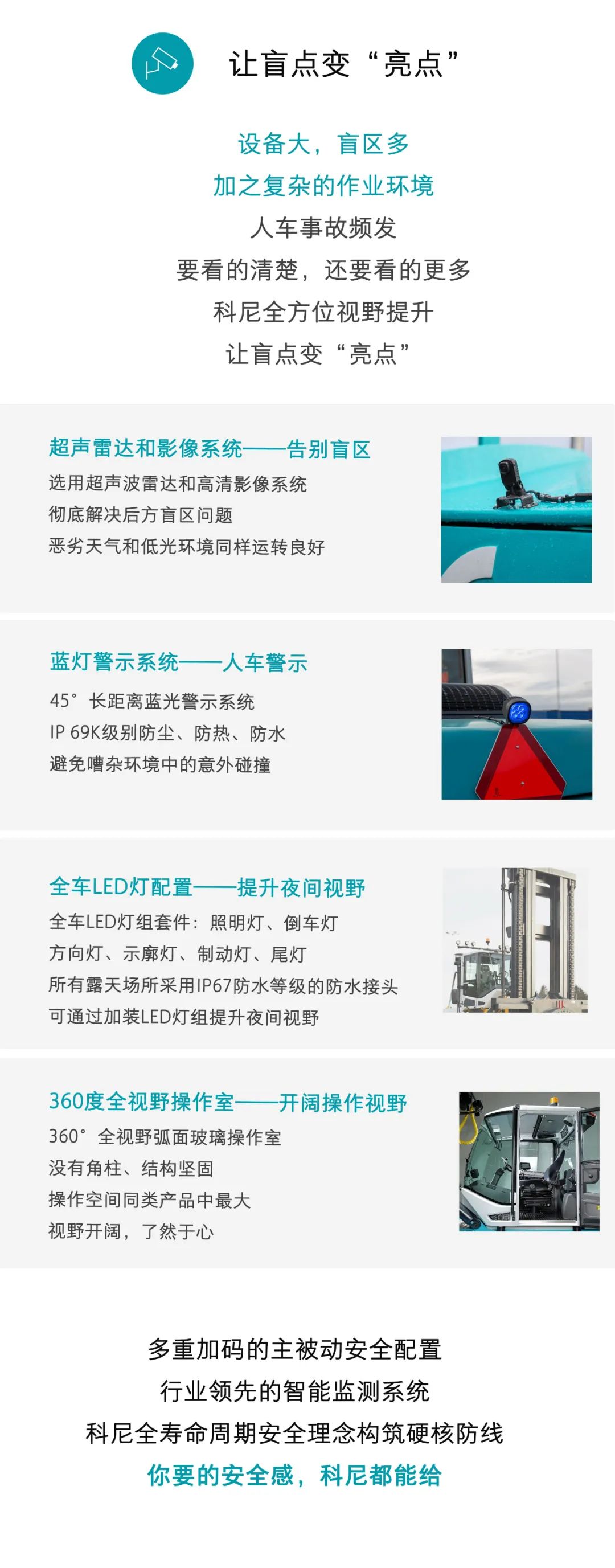 让盲点变“亮点”

设备大，盲区多

加之复杂的作业环境

人车事故频发

要看的清楚，还要看的更多

科尼全方位视野提升

让盲点变“亮点”

超声雷达和影像系统——告别盲区

选用超声波雷达和高清影像系统

彻底解决后方盲区问题

恶劣天气和低光环境同样运转良好

蓝灯警示系统——人车警示

45°长距离蓝光警示系统

IP 69K级别防尘、防热、防水

避免嘈杂环境中的意外碰撞

全车LED灯配置——提升夜间视野

全车LED灯组套件：照明灯、倒车灯

方向灯、示廓灯、制动灯、尾灯

所有露天场所采用IP67防水等级的防水接头

可通过加装LED灯组提升夜间视野

360度全视野操作室——开阔操作视野

360°全视野弧面玻璃操作室

没有角柱、结构坚固

操作空间同类产品中最大

视野开阔，了然于心

多重加码的主被动安全配置

行业领先的智能监测系统

科尼全寿命周期安全理念构筑硬核防线

你要的安全感，科尼都能给